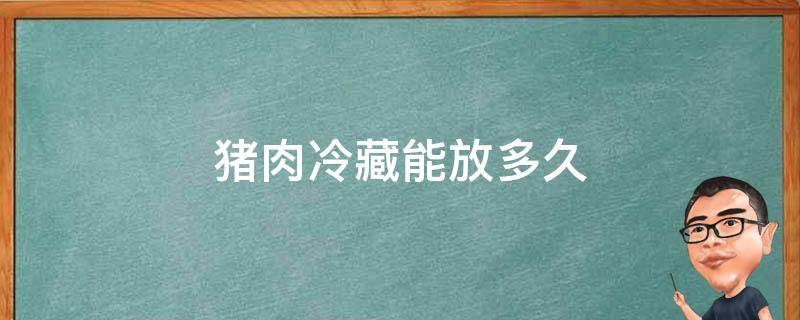 猪肉冷藏能放多久